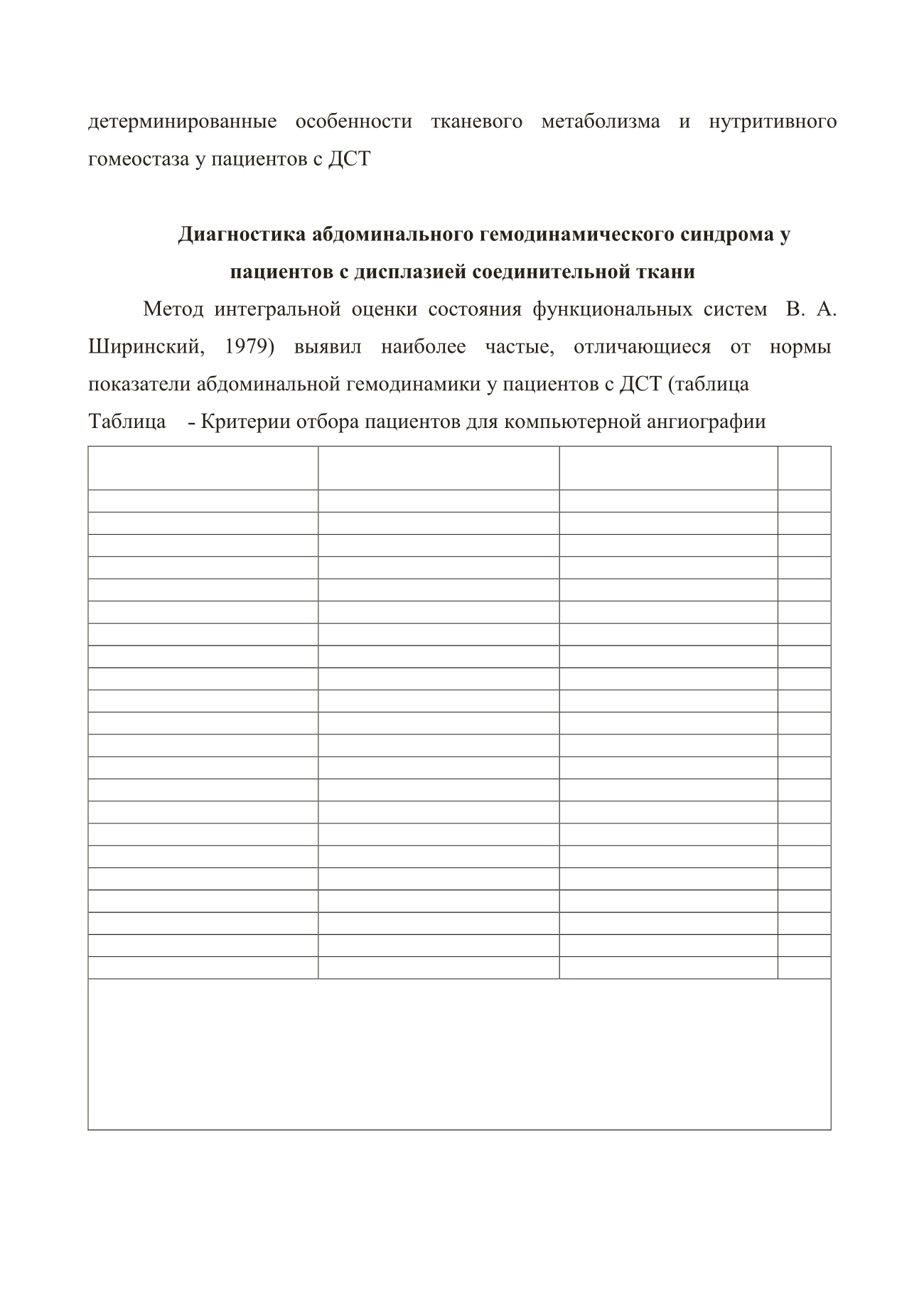 детерминированные особенности тканевого метаболизма и нутритивного гомеостаза у пациентов с ДСТ

**Диагностика абдоминального гемодинамического синдрома у пациентов с дисплазией соединительной ткани**

Метод интегральной оценки состояния функциональных систем В. А. Ширинский, 1979) выявил наиболее частые, отличающиеся от нормы показатели абдоминальной гемодинамики у пациентов с ДСТ (таблица

Таблица - Критерии отбора пациентов для компьютерной ангиографии